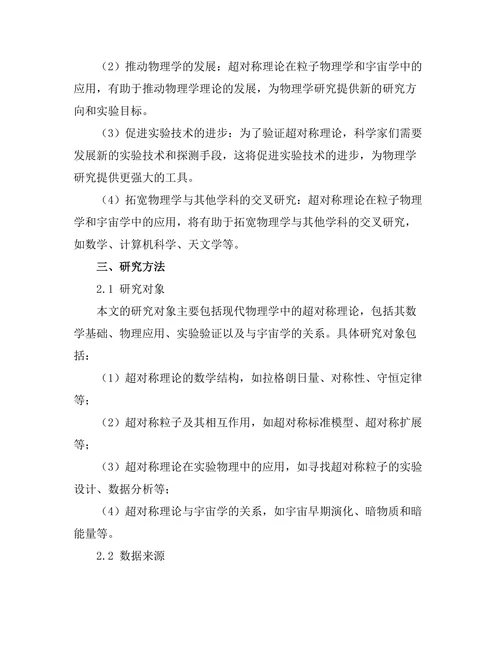 （2）推动物理学的发展：超对称理论在粒子物理学和宇宙学中的应用，有助于推动物理学理论的发展，为物理学研究提供新的研究方向和实验目标。

（3）促进实验技术的进步：为了验证超对称理论，科学家们需要发展新的实验技术和探测手段，这将促进实验技术的进步，为物理学研究提供更强大的工具。

（4）拓宽物理学与其他学科的交叉研究：超对称理论在粒子物理学和宇宙学中的应用，将有助于拓宽物理学与其他学科的交叉研究，如数学、计算机科学、天文学等。

三、研究方法

2.1 研究对象

本文的研究对象主要包括现代物理学中的超对称理论，包括其数学基础、物理应用、实验验证以及与宇宙学的关系。具体研究对象包括：

（1）超对称理论的数学结构，如拉格朗日量、对称性、守恒定律等；

（2）超对称粒子及其相互作用，如超对称标准模型、超对称扩展等；

（3）超对称理论在实验物理中的应用，如寻找超对称粒子的实验设计、数据分析等；

（4）超对称理论与宇宙学的关系，如宇宙早期演化、暗物质和暗能量等。

2.2 数据来源